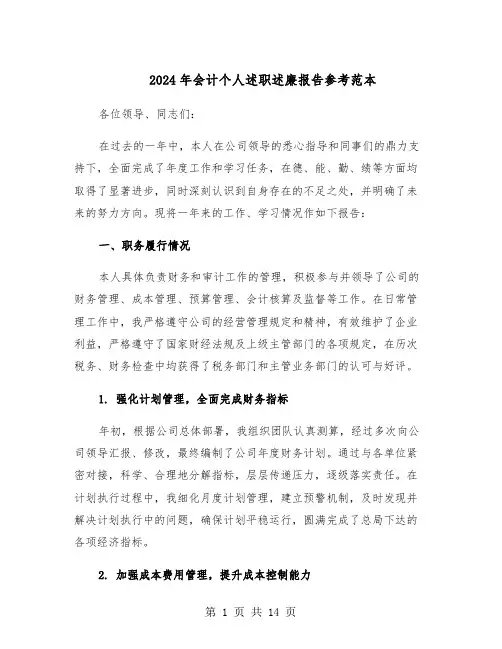 2024年会计个人述职述廉报告参考范本

各位领导、同志们：

在过去的一年中，本人在公司领导的悉心指导和同事们的鼎力支持下，全面完成了年度工作和学习任务，在德、能、勤、绩等方面均取得了显著进步，同时深刻认识到自身存在的不足之处，并明确了未来的努力方向。现将一年来的工作、学习情况作如下报告：

一、职务履行情况

本人具体负责财务和审计工作的管理，积极参与并领导了公司的财务管理、成本管理、预算管理、会计核算及监督等工作。在日常管理工作中，我严格遵守公司的经营管理规定和精神，有效维护了企业利益，严格遵守了国家财经法规及上级主管部门的各项规定，在历次税务、财务检查中均获得了税务部门和主管业务部门的认可与好评。

1. 强化计划管理，全面完成财务指标

年初，根据公司总体部署，我组织团队认真测算，经过多次向公司领导汇报、修改，最终编制了公司年度财务计划。通过与各单位紧密对接，科学、合理地分解指标，层层传递压力，逐级落实责任。在计划执行过程中，我细化月度计划管理，建立预警机制，及时发现并解决计划执行中的问题，确保计划平稳运行，圆满完成了总局下达的各项经济指标。

2. 加强成本费用管理，提升成本控制能力

第 1 页 共 14 页